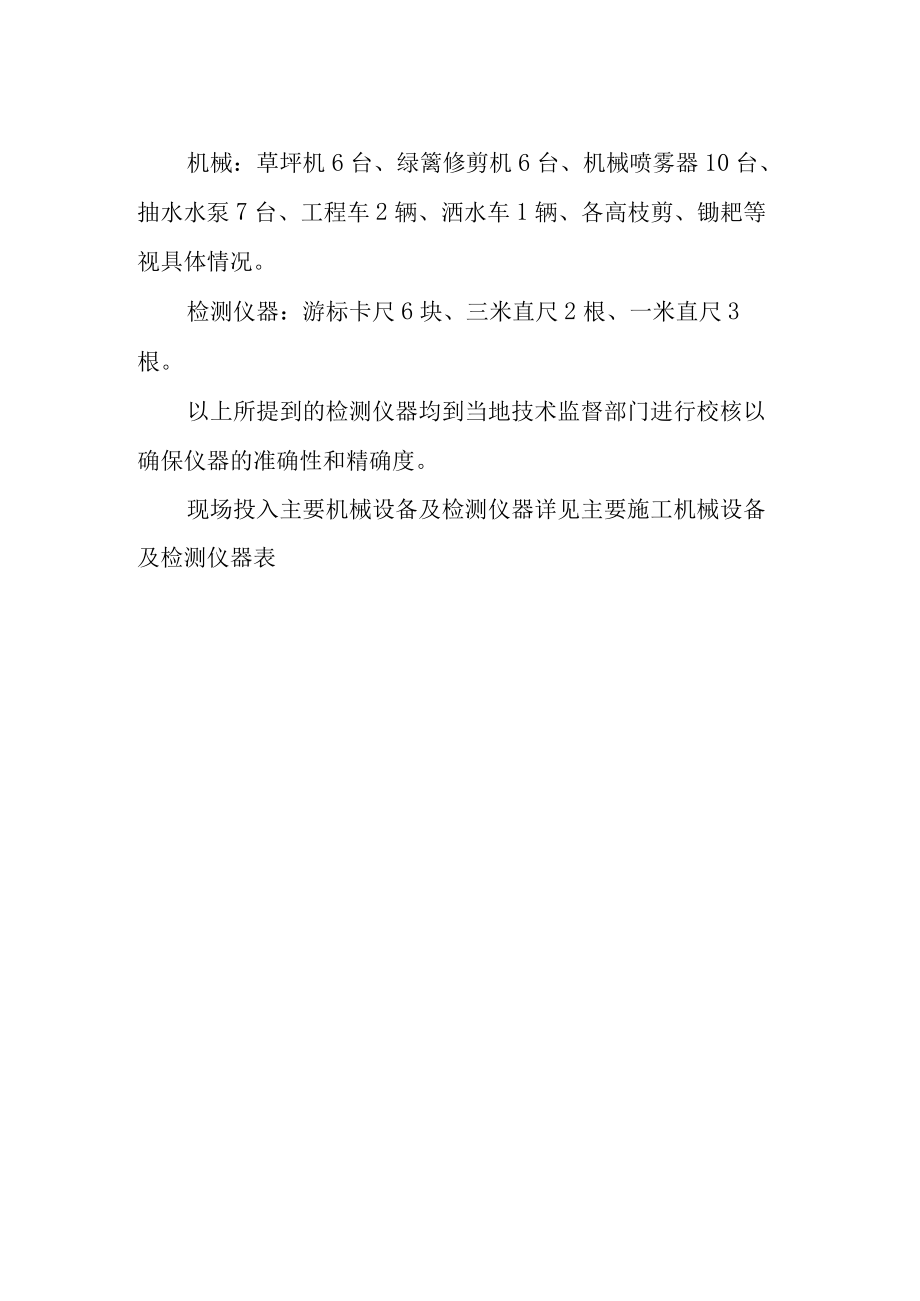 机械：草坪机6台、绿篱修剪机6台、机械喷雾器10台、抽水水泵7台、工程车2辆、洒水车1辆、各高枝剪、锄耙等视具体情况。

检测仪器：游标卡尺6块、三米直尺2根、一米直尺3根。

以上所提到的检测仪器均到当地技术监督部门进行校核以确保仪器的准确性和精确度。

现场投入主要机械设备及检测仪器详见主要施工机械设备及检测仪器表